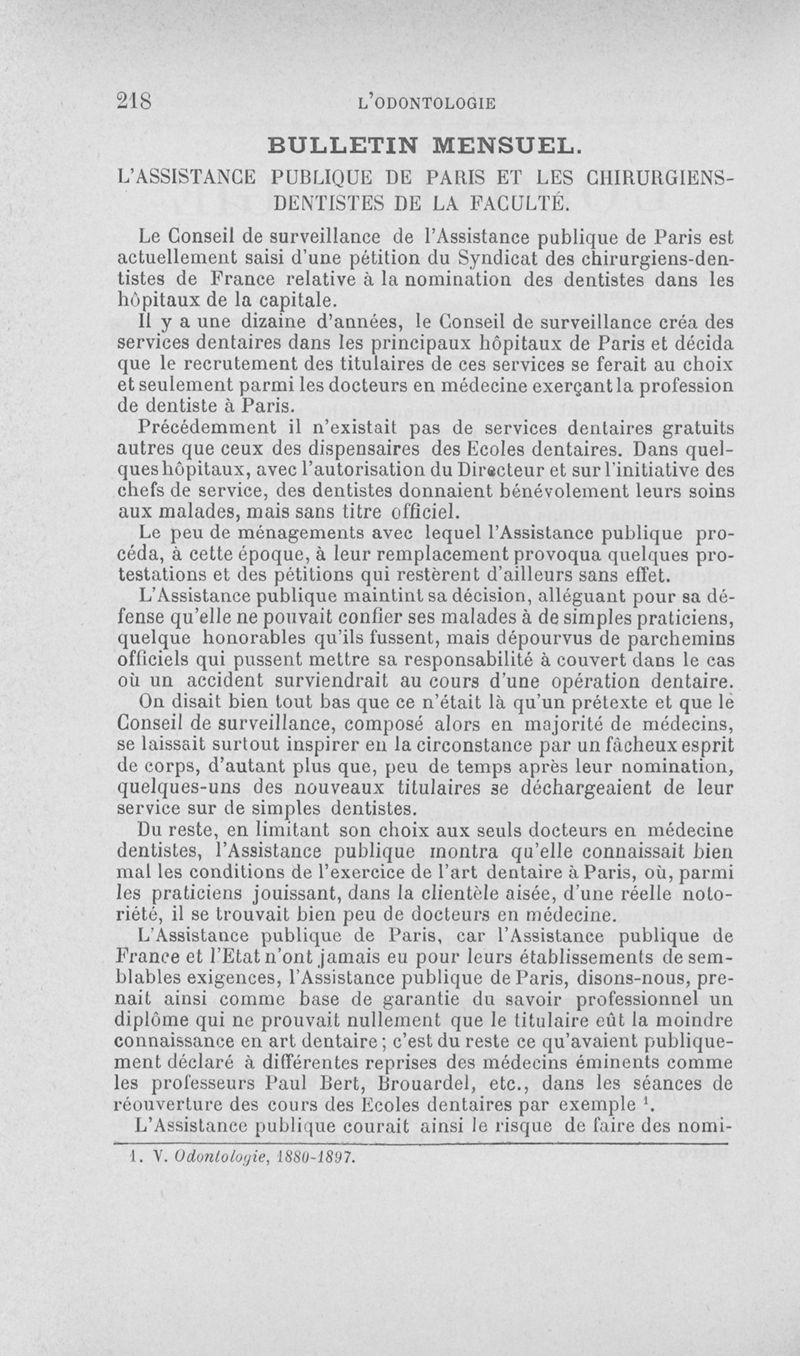 218 L'ODONTOLOGIE

BULLETIN MENSUEL.

L'ASSISTANCE PUBLIQUE DE PARIS ET LES CHIRURGIENS-DENTISTES DE LA FACULTÉ.

Le Conseil de surveillance de l'Assistance publique de Paris est actuellement saisi d'une pétition du Syndicat des chirurgiens-dentistes de France relative à la nomination des dentistes dans les hôpitaux de la capitale.

Il y a une dizaine d'années, le Conseil de surveillance créa des services dentaires dans les principaux hôpitaux de Paris et décida que le recrutement des titulaires de ces services se ferait au choix et seulement parmi les docteurs en médecine exerçant la profession de dentiste à Paris.

Précédemment il n'existait pas de services dentaires gratuits autres que ceux des dispensaires des Ecoles dentaires. Dans quelques hôpitaux, avec l'autorisation du Directeur et sur l'initiative des chefs de service, des dentistes donnaient bénévolement leurs soins aux malades, mais sans titre officiel.

Le peu de ménagements avec lequel l'Assistance publique procéda, à cette époque, à leur remplacement provoqua quelques protestations et des pétitions qui restèrent d'ailleurs sans effet.

L'Assistance publique maintint sa décision, alléguant pour sa défense qu'elle ne pouvait confier ses malades à de simples praticiens, quelque honorables qu'ils fussent, mais dépourvus de parchemins officiels qui pussent mettre sa responsabilité à couvert dans le cas où un accident surviendrait au cours d'une opération dentaire.

On disait bien tout bas que ce n'était là qu'un prétexte et que le Conseil de surveillance, composé alors en majorité de médecins, se laissait surtout inspirer en la circonstance par un fâcheux esprit de corps, d'autant plus que, peu de temps après leur nomination, quelques-uns des nouveaux titulaires se déchargeaient de leur service sur de simples dentistes.

Du reste, en limitant son choix aux seuls docteurs en médecine dentistes, l'Assistance publique montra qu'elle connaissait bien mal les conditions de l'exercice de l'art dentaire à Paris, où, parmi les praticiens jouissant, dans la clientèle aisée, d'une réelle notoriété, il se trouvait bien peu de docteurs en médecine.

L'Assistance publique de Paris, car l'Assistance publique de France et l'Etat n'ont jamais eu pour leurs établissements de semblables exigences, l'Assistance publique de Paris, disons-nous, prenait ainsi comme base de garantie du savoir professionnel un diplôme qui ne prouvait nullement que le titulaire eût la moindre connaissance en art dentaire; c'est du reste ce qu'avaient publiquement déclaré à différentes reprises des médecins éminents comme les professeurs Paul Bert, Brouardel, etc., dans les séances de réouverture des cours des Ecoles dentaires par exemple $^1$.

L'Assistance publique courait ainsi le risque de faire des nomi-

1. V. Odontologie, 1880-1897.